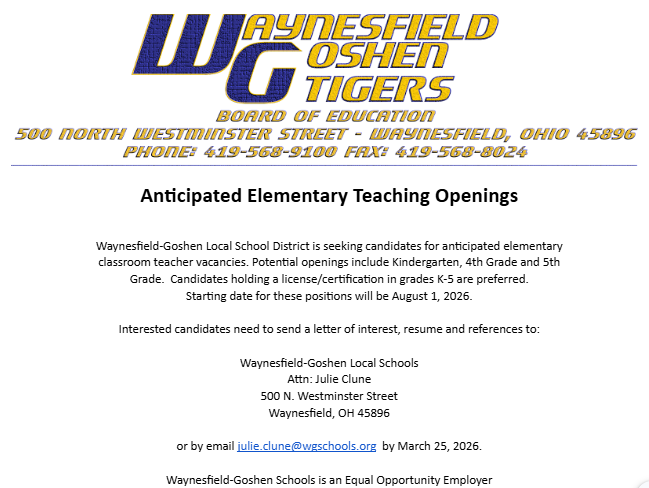 WAYNESFIELD GOSHEN TIGERS
BOARD OF EDUCATION
500 NORTH WESTMINSTER STREET - WAYNESFIELD, OHIO 45896
PHONE: 419-568-9100 FAX: 419-568-8024

Anticipated Elementary Teaching Openings

Waynesfield-Goshen Local School District is seeking candidates for anticipated elementary classroom teacher vacancies. Potential openings include Kindergarten, 4th Grade and 5th Grade. Candidates holding a license/certification in grades K-5 are preferred. Starting date for these positions will be August 1, 2026.

Interested candidates need to send a letter of interest, resume and references to:

Waynesfield-Goshen Local Schools
Attn: Julie Clune
500 N. Westminster Street
Waynesfield, OH 45896

or by email julie.clune@wgschools.org by March 25, 2026.

Waynesfield-Goshen Schools is an Equal Opportunity Employer